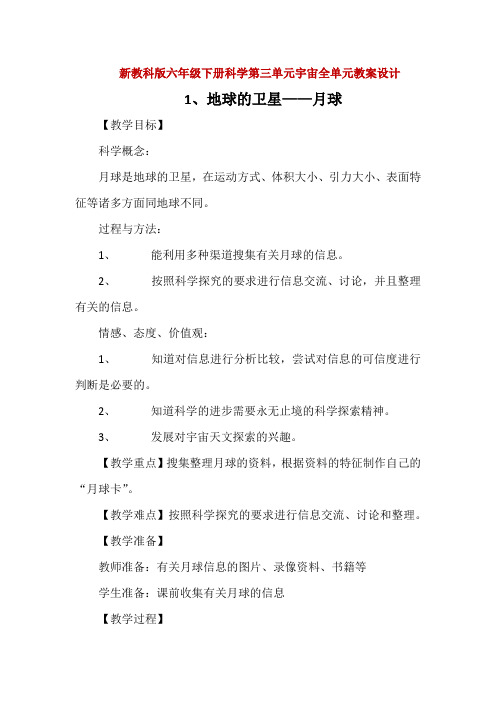 新教科版六年级下册科学第三单元宇宙全单元教案设计

1、地球的卫星——月球

【教学目标】

科学概念：

月球是地球的卫星，在运动方式、体积大小、引力大小、表面特征等诸多方面同地球不同。

过程与方法：

1、 能利用多种渠道搜集有关月球的信息。

2、 按照科学探究的要求进行信息交流、讨论，并且整理有关的信息。

情感、态度、价值观：

1、 知道对信息进行分析比较，尝试对信息的可信度进行判断是必要的。

2、 知道科学的进步需要永无止境的科学探索精神。

3、 发展对宇宙天文探索的兴趣。

【教学重点】搜集整理月球的资料，根据资料的特征制作自己的“月球卡”。

【教学难点】按照科学探究的要求进行信息交流、讨论和整理。

【教学准备】

教师准备：有关月球信息的图片、录像资料、书籍等

学生准备：课前收集有关月球的信息

【教学过程】